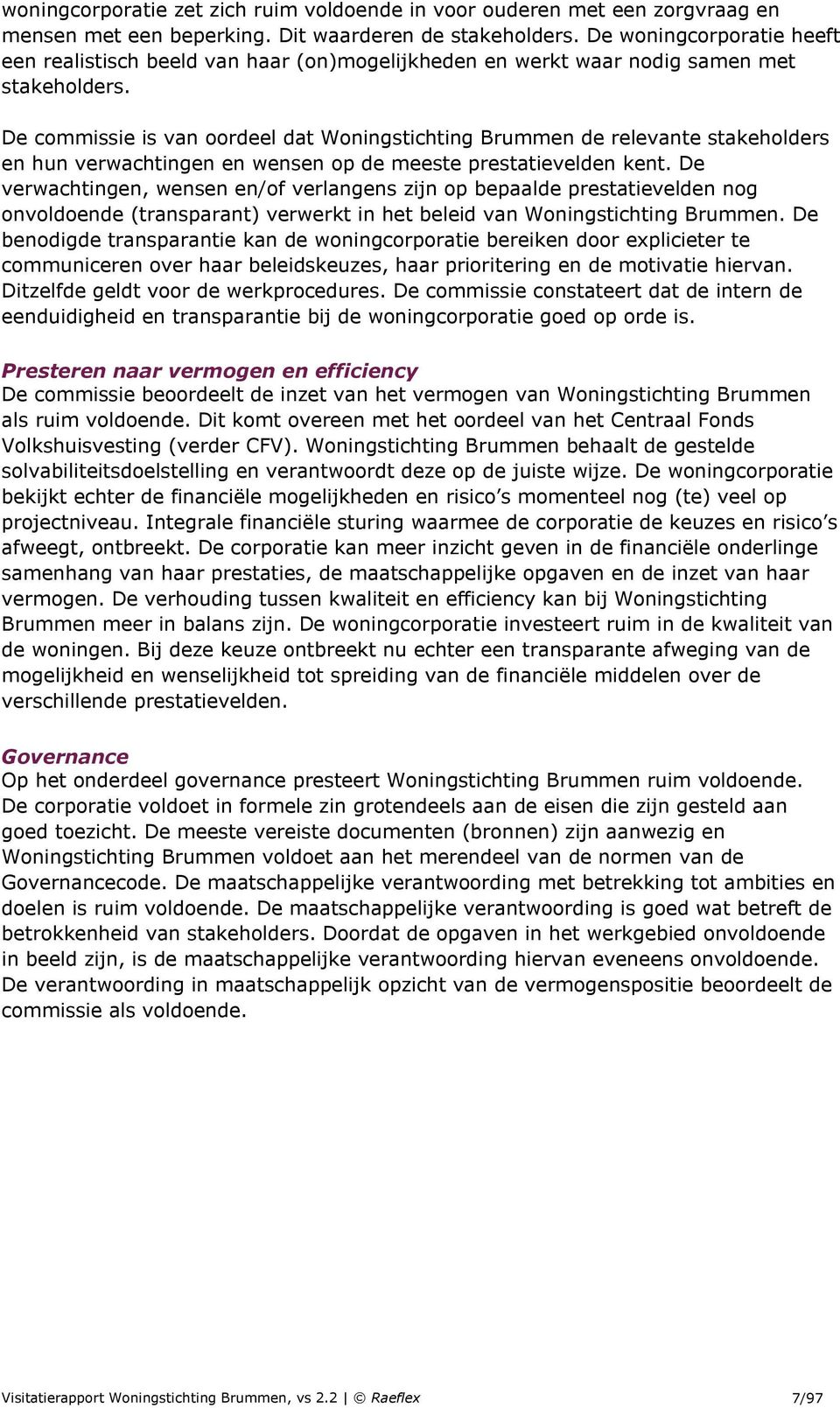 woningcorporatie zet zich ruim voldoende in voor ouderen met een zorgvraag en mensen met een beperking. Dit waarderen de stakeholders. De woningcorporatie heeft een realistisch beeld van haar (on)mogelijkheden en werkt waar nodig samen met stakeholders.

De commissie is van oordeel dat Woningstichting Brummen de relevante stakeholders en hun verwachtingen en wensen op de meeste prestatievelden kent. De verwachtingen, wensen en/of verlangens zijn op bepaalde prestatievelden nog onvoldoende (transparant) verwerkt in het beleid van Woningstichting Brummen. De benodigde transparantie kan de woningcorporatie bereiken door explicieter te communiceren over haar beleidskeuzes, haar prioritering en de motivatie hiervan. Ditzelfde geldt voor de werkprocedures. De commissie constateert dat de intern de eenduidigheid en transparantie bij de woningcorporatie goed op orde is.

Presteren naar vermogen en efficiency
De commissie beoordeelt de inzet van het vermogen van Woningstichting Brummen als ruim voldoende. Dit komt overeen met het oordeel van het Centraal Fonds Volkshuisvesting (verder CFV). Woningstichting Brummen behaalt de gestelde solvabiliteitsdoelstelling en verantwoordt deze op de juiste wijze. De woningcorporatie bekijkt echter de financiële mogelijkheden en risico s momenteel nog (te) veel op projectniveau. Integrale financiële sturing waarmee de corporatie de keuzes en risico s afweegt, ontbreekt. De corporatie kan meer inzicht geven in de financiële onderlinge samenhang van haar prestaties, de maatschappelijke opgaven en de inzet van haar vermogen. De verhouding tussen kwaliteit en efficiency kan bij Woningstichting Brummen meer in balans zijn. De woningcorporatie investeert ruim in de kwaliteit van de woningen. Bij deze keuze ontbreekt nu echter een transparante afweging van de mogelijkheid en wenselijkheid tot spreiding van de financiële middelen over de verschillende prestatievelden.

Governance
Op het onderdeel governance presteert Woningstichting Brummen ruim voldoende. De corporatie voldoet in formele zin grotendeels aan de eisen die zijn gesteld aan goed toezicht. De meeste vereiste documenten (bronnen) zijn aanwezig en Woningstichting Brummen voldoet aan het merendeel van de normen van de Governancecode. De maatschappelijke verantwoording met betrekking tot ambities en doelen is ruim voldoende. De maatschappelijke verantwoording is goed wat betreft de betrokkenheid van stakeholders. Doordat de opgaven in het werkgebied onvoldoende in beeld zijn, is de maatschappelijke verantwoording hiervan eveneens onvoldoende. De verantwoording in maatschappelijk opzicht van de vermogenspositie beoordeelt de commissie als voldoende.

Visitatierapport Woningstichting Brummen, vs 2.2 | © Raeflex 7/97